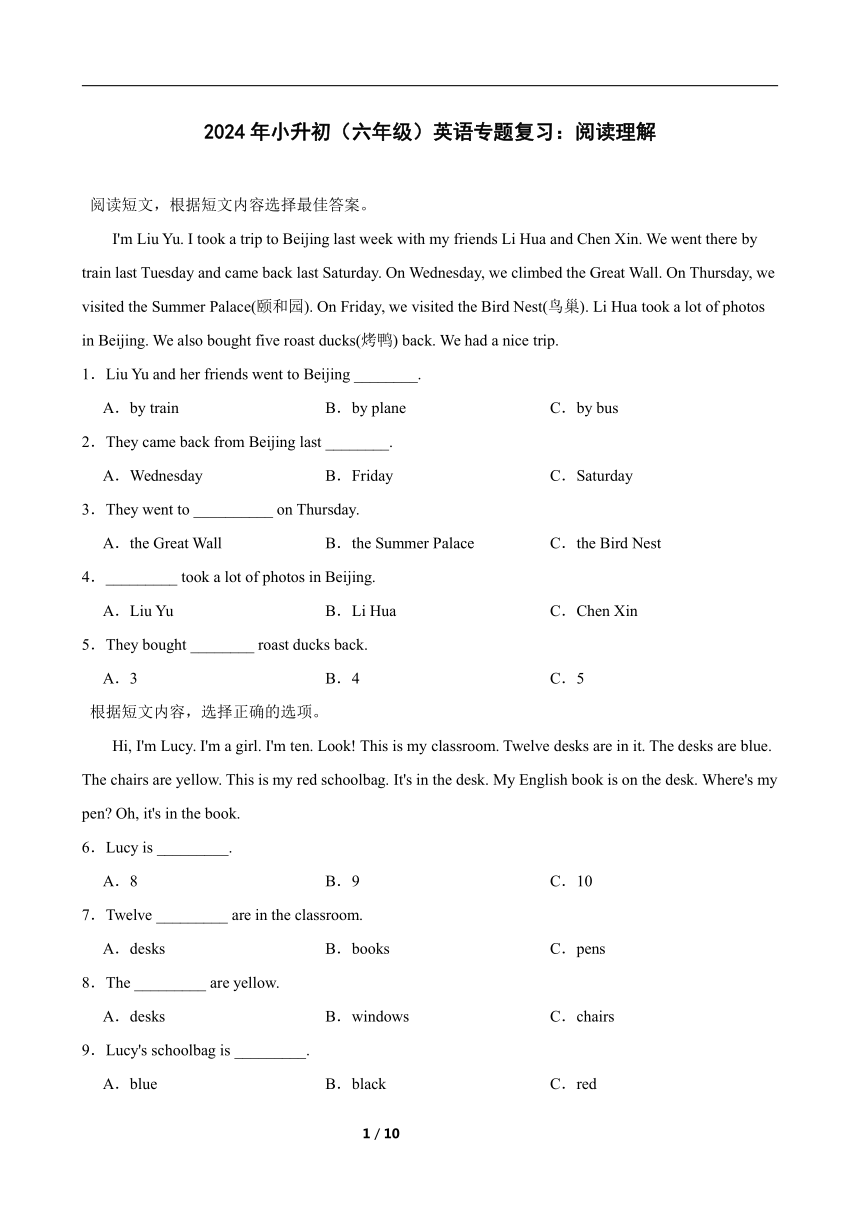 2024 年小升初（六年级）英语专题复习：阅读理解

阅读短文，根据短文内容选择最佳答案。

I'm Liu Yu. I took a trip to Beijing last week with my friends Li Hua and Chen Xin. We went there by train last Tuesday and came back last Saturday. On Wednesday, we climbed the Great Wall. On Thursday, we visited the Summer Palace(颐和园). On Friday, we visited the Bird Nest(鸟巢). Li Hua took a lot of photos in Beijing. We also bought five roast ducks(烤鸭) back. We had a nice trip.

1．Liu Yu and her friends went to Beijing ________.

A．by train　　B．by plane　　C．by bus

2．They came back from Beijing last ________.

A．Wednesday　　B．Friday　　C．Saturday

3．They went to __________ on Thursday.

A．the Great Wall　　B．the Summer Palace　　C．the Bird Nest

4．_________ took a lot of photos in Beijing.

A．Liu Yu　　B．Li Hua　　C．Chen Xin

5．They bought ________ roast ducks back.

A．3　　B．4　　C．5

根据短文内容，选择正确的选项。

Hi, I'm Lucy. I'm a girl. I'm ten. Look! This is my classroom. Twelve desks are in it. The desks are blue. The chairs are yellow. This is my red schoolbag. It's in the desk. My English book is on the desk. Where's my pen? Oh, it's in the book.

6．Lucy is _________.

A．8　　B．9　　C．10

7．Twelve _________ are in the classroom.

A．desks　　B．books　　C．pens

8．The _________ are yellow.

A．desks　　B．windows　　C．chairs

9．Lucy's schoolbag is _________.

A．blue　　B．black　　C．red

1 / 10